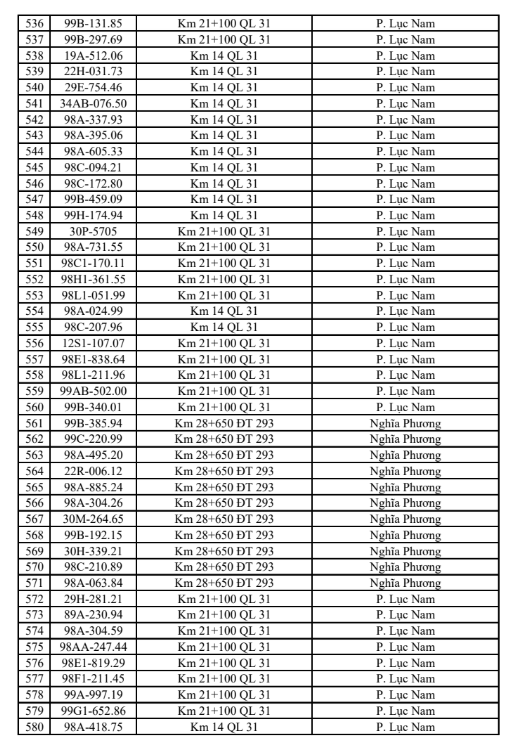 | 536 | 99B-131.85 | Km 21+100 QL 31 | P. Lục Nam |
|---|---|---|---|
| 537 | 99B-297.69 | Km 21+100 QL 31 | P. Lục Nam |
| 538 | 19A-512.06 | Km 14 QL 31 | P. Lục Nam |
| 539 | 22H-031.73 | Km 14 QL 31 | P. Lục Nam |
| 540 | 29E-754.46 | Km 14 QL 31 | P. Lục Nam |
| 541 | 34AB-076.50 | Km 14 QL 31 | P. Lục Nam |
| 542 | 98A-337.93 | Km 14 QL 31 | P. Lục Nam |
| 543 | 98A-395.06 | Km 14 QL 31 | P. Lục Nam |
| 544 | 98A-605.33 | Km 14 QL 31 | P. Lục Nam |
| 545 | 98C-094.21 | Km 14 QL 31 | P. Lục Nam |
| 546 | 98C-172.80 | Km 14 QL 31 | P. Lục Nam |
| 547 | 99B-459.09 | Km 14 QL 31 | P. Lục Nam |
| 548 | 99H-174.94 | Km 14 QL 31 | P. Lục Nam |
| 549 | 30P-5705 | Km 21+100 QL 31 | P. Lục Nam |
| 550 | 98A-731.55 | Km 21+100 QL 31 | P. Lục Nam |
| 551 | 98C1-170.11 | Km 21+100 QL 31 | P. Lục Nam |
| 552 | 98H1-361.55 | Km 21+100 QL 31 | P. Lục Nam |
| 553 | 98L1-051.99 | Km 21+100 QL 31 | P. Lục Nam |
| 554 | 98A-024.99 | Km 14 QL 31 | P. Lục Nam |
| 555 | 98C-207.96 | Km 14 QL 31 | P. Lục Nam |
| 556 | 12S1-107.07 | Km 21+100 QL 31 | P. Lục Nam |
| 557 | 98E1-838.64 | Km 21+100 QL 31 | P. Lục Nam |
| 558 | 98L1-211.96 | Km 21+100 QL 31 | P. Lục Nam |
| 559 | 99AB-502.00 | Km 21+100 QL 31 | P. Lục Nam |
| 560 | 99B-340.01 | Km 21+100 QL 31 | P. Lục Nam |
| 561 | 99B-385.94 | Km 28+650 ĐT 293 | Nghĩa Phương |
| 562 | 99C-220.99 | Km 28+650 ĐT 293 | Nghĩa Phương |
| 563 | 98A-495.20 | Km 28+650 ĐT 293 | Nghĩa Phương |
| 564 | 22R-006.12 | Km 28+650 ĐT 293 | Nghĩa Phương |
| 565 | 98A-885.24 | Km 28+650 ĐT 293 | Nghĩa Phương |
| 566 | 98A-304.26 | Km 28+650 ĐT 293 | Nghĩa Phương |
| 567 | 30M-264.65 | Km 28+650 ĐT 293 | Nghĩa Phương |
| 568 | 99B-192.15 | Km 28+650 ĐT 293 | Nghĩa Phương |
| 569 | 30H-339.21 | Km 28+650 ĐT 293 | Nghĩa Phương |
| 570 | 98C-210.89 | Km 28+650 ĐT 293 | Nghĩa Phương |
| 571 | 98A-063.84 | Km 28+650 ĐT 293 | Nghĩa Phương |
| 572 | 29H-281.21 | Km 21+100 QL 31 | P. Lục Nam |
| 573 | 89A-230.94 | Km 21+100 QL 31 | P. Lục Nam |
| 574 | 98A-304.59 | Km 21+100 QL 31 | P. Lục Nam |
| 575 | 98AA-247.44 | Km 21+100 QL 31 | P. Lục Nam |
| 576 | 98E1-819.29 | Km 21+100 QL 31 | P. Lục Nam |
| 577 | 98F1-211.45 | Km 21+100 QL 31 | P. Lục Nam |
| 578 | 99A-997.19 | Km 21+100 QL 31 | P. Lục Nam |
| 579 | 99G1-652.86 | Km 21+100 QL 31 | P. Lục Nam |
| 580 | 98A-418.75 | Km 14 QL 31 | P. Lục Nam |